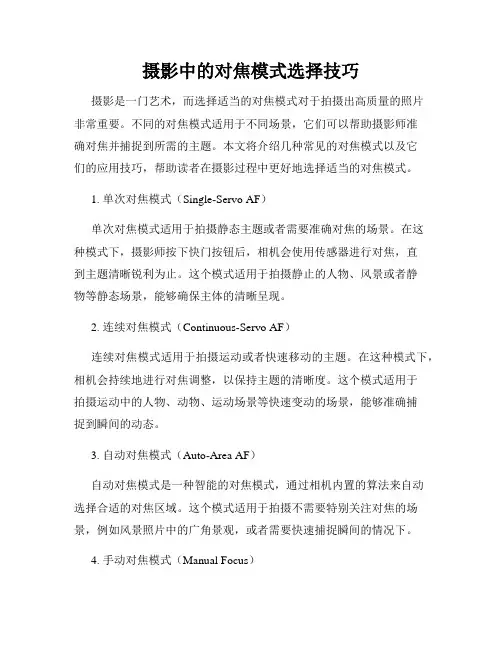 摄影中的对焦模式选择技巧

摄影是一门艺术，而选择适当的对焦模式对于拍摄出高质量的照片非常重要。不同的对焦模式适用于不同场景，它们可以帮助摄影师准确对焦并捕捉到所需的主题。本文将介绍几种常见的对焦模式以及它们的应用技巧，帮助读者在摄影过程中更好地选择适当的对焦模式。

1. 单次对焦模式（Single-Servo AF）

单次对焦模式适用于拍摄静态主题或者需要准确对焦的场景。在这种模式下，摄影师按下快门按钮后，相机会使用传感器进行对焦，直到主题清晰锐利为止。这个模式适用于拍摄静止的人物、风景或者静物等静态场景，能够确保主体的清晰呈现。

2. 连续对焦模式（Continuous-Servo AF）

连续对焦模式适用于拍摄运动或者快速移动的主题。在这种模式下，相机会持续地进行对焦调整，以保持主题的清晰度。这个模式适用于拍摄运动中的人物、动物、运动场景等快速变动的场景，能够准确捕捉到瞬间的动态。

3. 自动对焦模式（Auto-Area AF）

自动对焦模式是一种智能的对焦模式，通过相机内置的算法来自动选择合适的对焦区域。这个模式适用于拍摄不需要特别关注对焦的场景，例如风景照片中的广角景观，或者需要快速捕捉瞬间的情况下。

4. 手动对焦模式（Manual Focus）